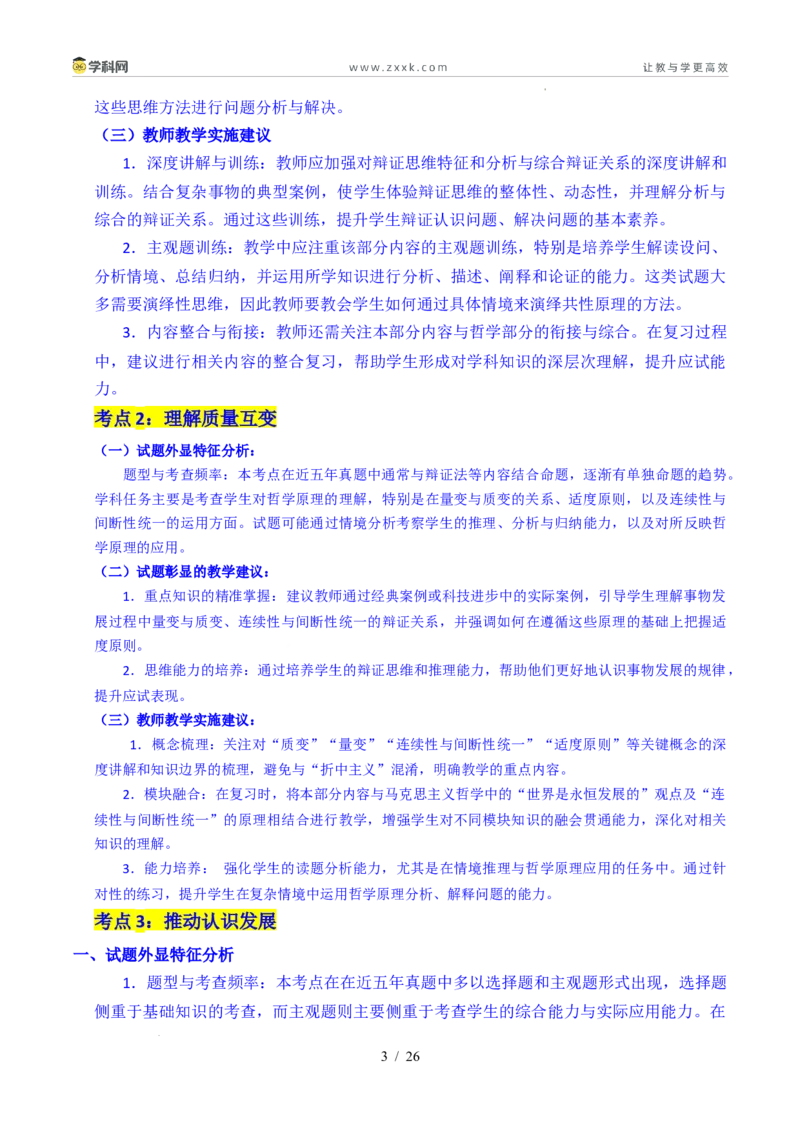 学科网 www.zxxk.com 让教与学更高效

这些思维方法进行问题分析与解决。

（三）教师教学实施建议

1．深度讲解与训练：教师应加强对辩证思维特征和分析与综合辩证关系的深度讲解和训练。结合复杂事物的典型案例，使学生体验辩证思维的整体性、动态性，并理解分析与综合的辩证关系。通过这些训练，提升学生辩证认识问题、解决问题的基本素养。

2．主观题训练：教学中应注重该部分内容的主观题训练，特别是培养学生解读设问、分析情境、总结归纳，并运用所学知识进行分析、描述、阐释和论证的能力。这类试题大多需要演绎性思维，因此教师要教会学生如何通过具体情境来演绎共性原理的方法。

3．内容整合与衔接：教师还需关注本部分内容与哲学部分的衔接与综合。在复习过程中，建议进行相关内容的整合复习，帮助学生形成对学科知识的深层次理解，提升应试能力。

考点2：理解质量互变

（一）试题外显特征分析：

题型与考查频率：本考点在近五年真题中通常与辩证法等内容结合命题，逐渐有单独命题的趋势。学科任务主要是考查学生对哲学原理的理解，特别是在量变与质变的关系、适度原则，以及连续性与间断性统一的运用方面。试题可能通过情境分析考察学生的推理、分析与归纳能力，以及对所反映哲学原理的应用。

（二）试题彰显的教学建议：

1．重点知识的精准掌握：建议教师通过经典案例或科技进步中的实际案例，引导学生理解事物发展过程中量变与质变、连续性与间断性统一的辩证关系，并强调如何在遵循这些原理的基础上把握适度原则。

2．思维能力的培养：通过培养学生的辩证思维和推理能力，帮助他们更好地认识事物发展的规律，提升应试表现。

（三）教师教学实施建议：

1．概念梳理：关注对“质变”“量变”“连续性与间断性统一”“适度原则”等关键概念的深度讲解和知识边界的梳理，避免与“折中主义”混淆，明确教学的重点内容。

2．模块融合：在复习时，将本部分内容与马克思主义哲学中的“世界是永恒发展的”观点及“连续性与间断性统一”的原理相结合进行教学，增强学生对不同模块知识的融会贯通能力，深化对相关知识的理解。

3．能力培养： 强化学生的读题分析能力，尤其是在情境推理与哲学原理应用的任务中。通过针对性的练习，提升学生在复杂情境中运用哲学原理分析、解释问题的能力。

考点3：推动认识发展

一、试题外显特征分析

1．题型与考查频率：本考点在在近五年真题中多以选择题和主观题形式出现，选择题侧重于基础知识的考查，而主观题则主要侧重于考查学生的综合能力与实际应用能力。在

3 / 26